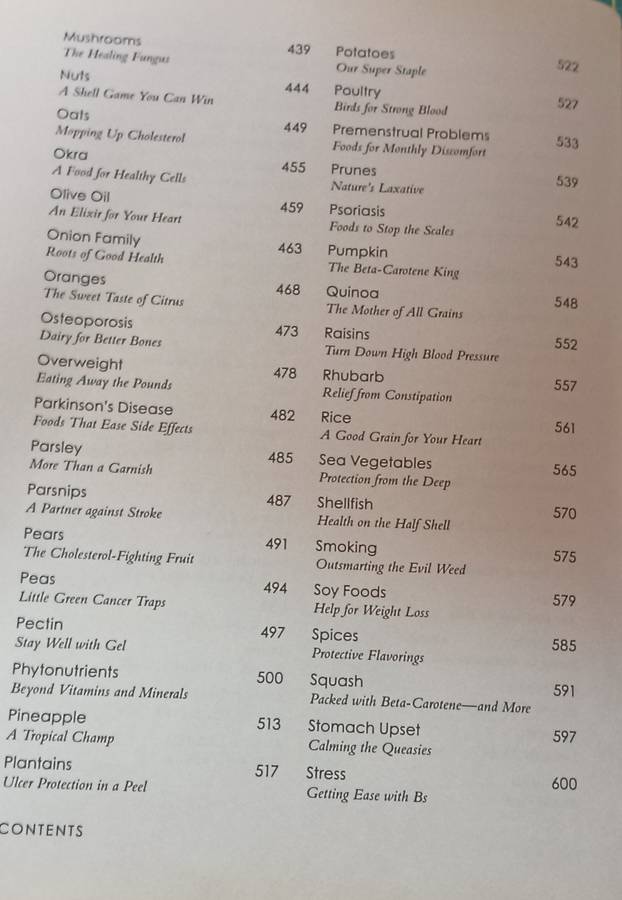 Mushrooms 439
The Healing Fungus

Nuts 444
A Shell Game You Can Win

Oats 449
Mopping Up Cholesterol

Okra 455
A Food for Healthy Cells

Olive Oil 459
An Elixir for Your Heart

Onion Family 463
Roots of Good Health

Oranges 468
The Sweet Taste of Citrus

Osteoporosis 473
Dairy for Better Bones

Overweight 478
Eating Away the Pounds

Parkinson's Disease 482
Foods That Ease Side Effects

Parsley 485
More Than a Garnish

Parsnips 487
A Partner against Stroke

Pears 491
The Cholesterol-Fighting Fruit

Peas 494
Little Green Cancer Traps

Pectin 497
Stay Well with Gel

Phytonutrients 500
Beyond Vitamins and Minerals

Pineapple 513
A Tropical Champ

Plantains 517
Ulcer Protection in a Peel

Potatoes 522
Our Super Staple

Poultry 527
Birds for Strong Blood

Premenstrual Problems 533
Foods for Monthly Discomfort

Prunes 539
Nature's Laxative

Psoriasis 542
Foods to Stop the Scales

Pumpkin 543
The Beta-Carotene King

Quinoa 548
The Mother of All Grains

Raisins 552
Turn Down High Blood Pressure

Rhubarb 557
Relief from Constipation

Rice 561
A Good Grain for Your Heart

Sea Vegetables 565
Protection from the Deep

Shellfish 570
Health on the Half Shell

Smoking 575
Outsmarting the Evil Weed

Soy Foods 579
Help for Weight Loss

Spices 585
Protective Flavorings

Squash 591
Packed with Beta-Carotene—and More

Stomach Upset 597
Calming the Queasies

Stress 600
Getting Ease with Bs

CONTENTS